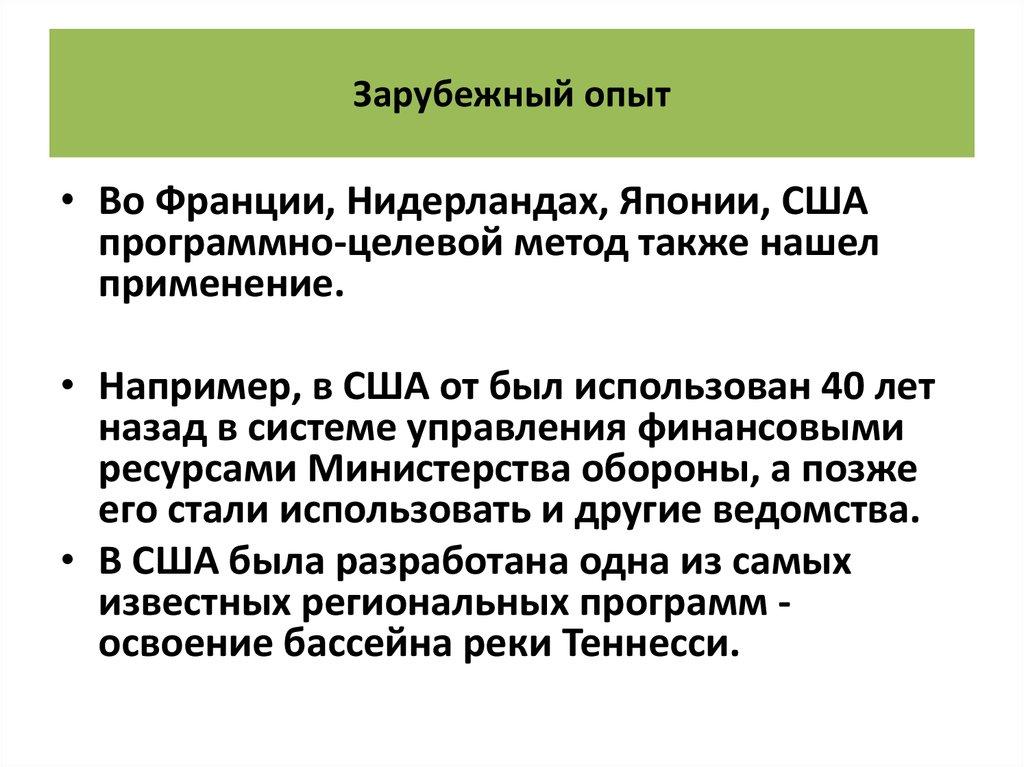 Зарубежный опыт

• Во Франции, Нидерландах, Японии, США программно-целевой метод также нашел применение.

• Например, в США от был использован 40 лет назад в системе управления финансовыми ресурсами Министерства обороны, а позже его стали использовать и другие ведомства.
• В США была разработана одна из самых известных региональных программ - освоение бассейна реки Теннесси.